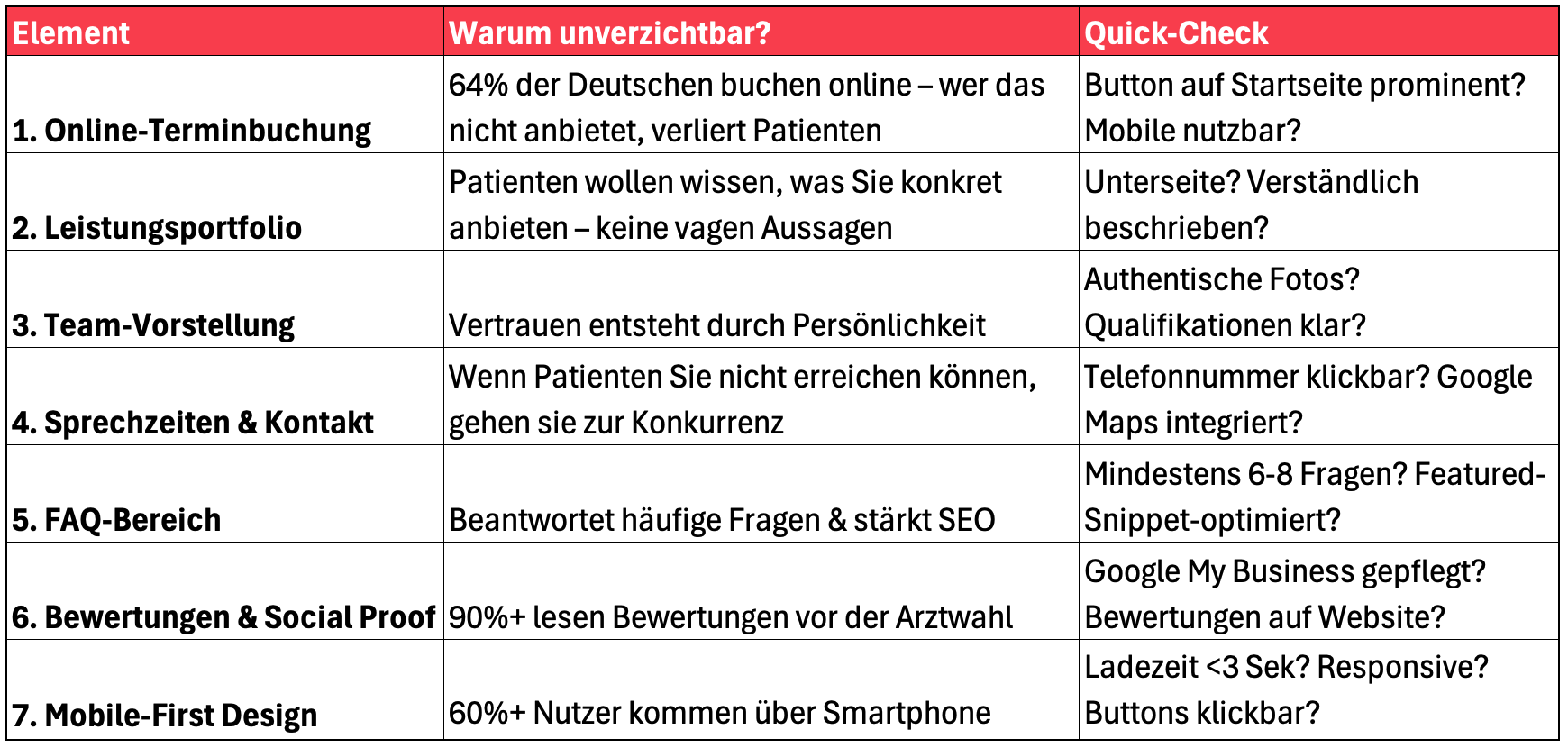 | Element | Warum unverzichtbar? | Quick-Check |
|---|---|---|
| 1. Online-Terminbuchung | 64% der Deutschen buchen online – wer das nicht anbietet, verliert Patienten | Button auf Startseite prominent? Mobile nutzbar? |
| 2. Leistungsportfolio | Patienten wollen wissen, was Sie konkret anbieten – keine vagen Aussagen | Unterseite? Verständlich beschrieben? |
| 3. Team-Vorstellung | Vertrauen entsteht durch Persönlichkeit | Authentische Fotos? Qualifikationen klar? |
| 4. Sprechzeiten & Kontakt | Wenn Patienten Sie nicht erreichen können, gehen sie zur Konkurrenz | Telefonnummer klickbar? Google Maps integriert? |
| 5. FAQ-Bereich | Beantwortet häufige Fragen & stärkt SEO | Mindestens 6-8 Fragen? Featured-Snippet-optimiert? |
| 6. Bewertungen & Social Proof | 90%+ lesen Bewertungen vor der Arztwahl | Google My Business gepflegt? Bewertungen auf Website? |
| 7. Mobile-First Design | 60%+ Nutzer kommen über Smartphone | Ladezeit <3 Sek? Responsive? Buttons klickbar? |